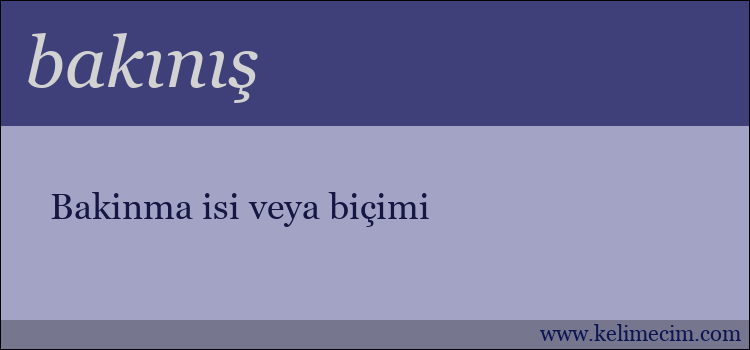 bakınış

Bakinma isi veya biçimi

www.kelimecim.com